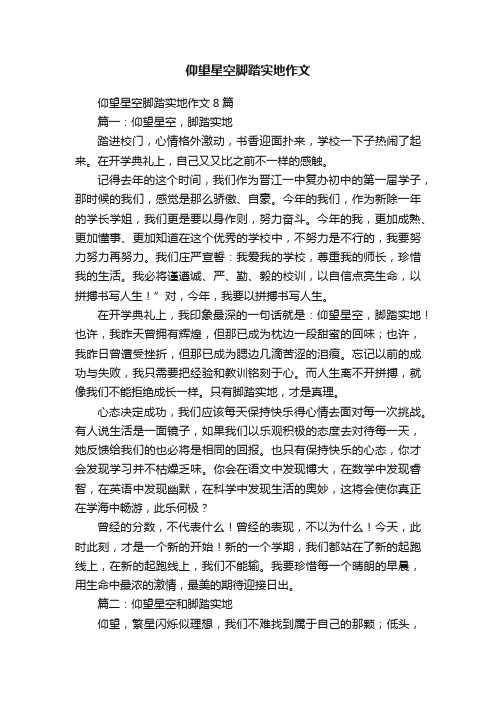 仰望星空脚踏实地作文

仰望星空脚踏实地作文 8 篇

篇一：仰望星空，脚踏实地

踏进校门，心情格外激动，书香迎面扑来，学校一下子热闹了起来。在开学典礼上，自己又又比之前不一样的感触。

记得去年的这个时间，我们作为晋江一中复办初中的第一届学子，那时候的我们，感觉是那么骄傲、自豪。今年的我们，作为新除一年的学长学姐，我们更是要以身作则，努力奋斗。今年的我，更加成熟、更加懂事、更加知道在这个优秀的学校中，不努力是不行的，我要努力努力再努力。我们庄严宣誓：我爱我的学校，尊重我的师长，珍惜我的生活。我必将谨遵诚、严、勤、毅的校训，以自信点亮生命，以拼搏书写人生！”对，今年，我要以拼搏书写人生。

在开学典礼上，我印象最深的一句话就是：仰望星空，脚踏实地！也许，我昨天曾拥有辉煌，但那已成为枕边一段甜蜜的回味；也许，我昨日曾遭受挫折，但那已成为腮边几滴苦涩的泪痕。忘记以前的成功与失败，我只需要把经验和教训铭刻于心。而人生离不开拼搏，就像我们不能拒绝成长一样。只有脚踏实地，才是真理。

心态决定成功，我们应该每天保持快乐得心情去面对每一次挑战。有人说生活是一面镜子，如果我们以乐观积极的态度去对待每一天，她反馈给我们的也必将是相同的回报。也只有保持快乐的心态，你才会发现学习并不枯燥乏味。你会在语文中发现博大，在数学中发现睿智，在英语中发现幽默，在科学中发现生活的奥妙，这将会使你真正在学海中畅游，此乐何极？

曾经的分数，不代表什么！曾经的表现，不以为什么！今天，此时此刻，才是一个新的开始！新的一个学期，我们都站在了新的起跑线上，在新的起跑线上，我们不能输。我要珍惜每一个晴朗的早晨，用生命中最浓的激情，最美的期待迎接日出。

篇二：仰望星空和脚踏实地

仰望，繁星闪烁似理想，我们不难找到属于自己的那颗；低头，